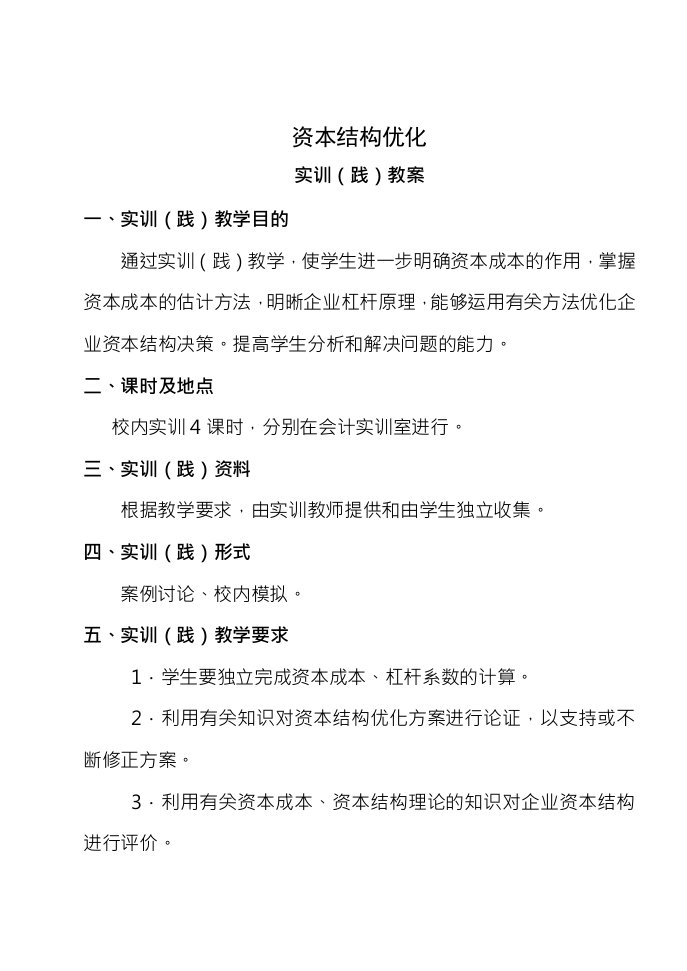 资本结构优化

实训（践）教案

一、实训（践）教学目的

通过实训（践）教学，使学生进一步明确资本成本的作用，掌握资本成本的估计方法，明晰企业杠杆原理，能够运用有关方法优化企业资本结构决策。提高学生分析和解决问题的能力。

二、课时及地点

校内实训 4 课时，分别在会计实训室进行。

三、实训（践）资料

根据教学要求，由实训教师提供和由学生独立收集。

四、实训（践）形式

案例讨论、校内模拟。

五、实训（践）教学要求

1．学生要独立完成资本成本、杠杆系数的计算。

2．利用有关知识对资本结构优化方案进行论证，以支持或不断修正方案。

3．利用有关资本成本、资本结构理论的知识对企业资本结构进行评价。